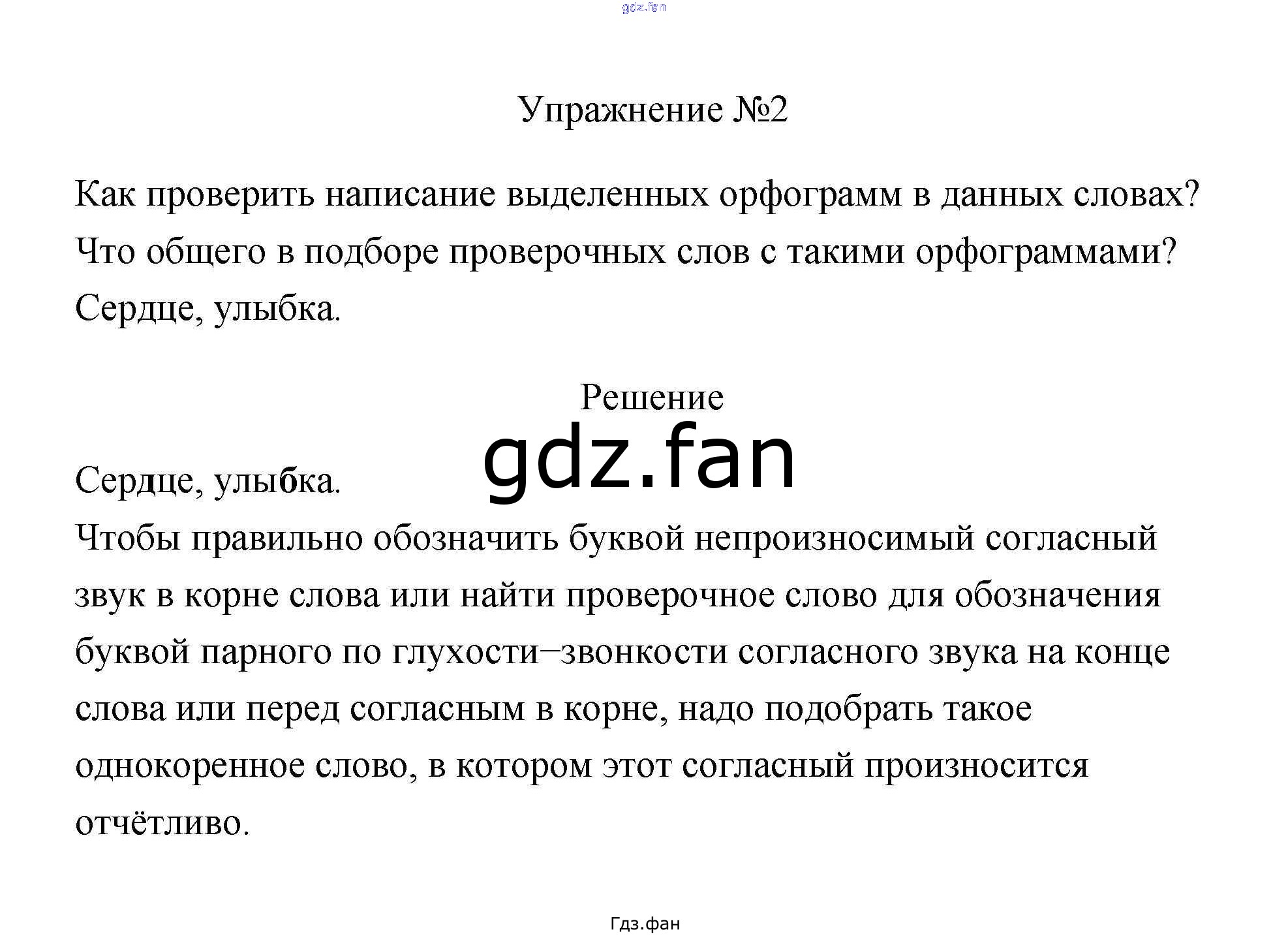 gdz.fan

Упражнение №2

Как проверить написание выделенных орфограмм в данных словах? Что общего в подборе проверочных слов с такими орфограммами? Сердце, улыбка.

Решение

gdz.fan

Сердце, улыбка.
Чтобы правильно обозначить буквой непроизносимый согласный звук в корне слова или найти проверочное слово для обозначения буквой парного по глухости–звонкости согласного звука на конце слова или перед согласным в корне, надо подобрать такое однокоренное слово, в котором этот согласный произносится отчётливо.

Гдз.фан